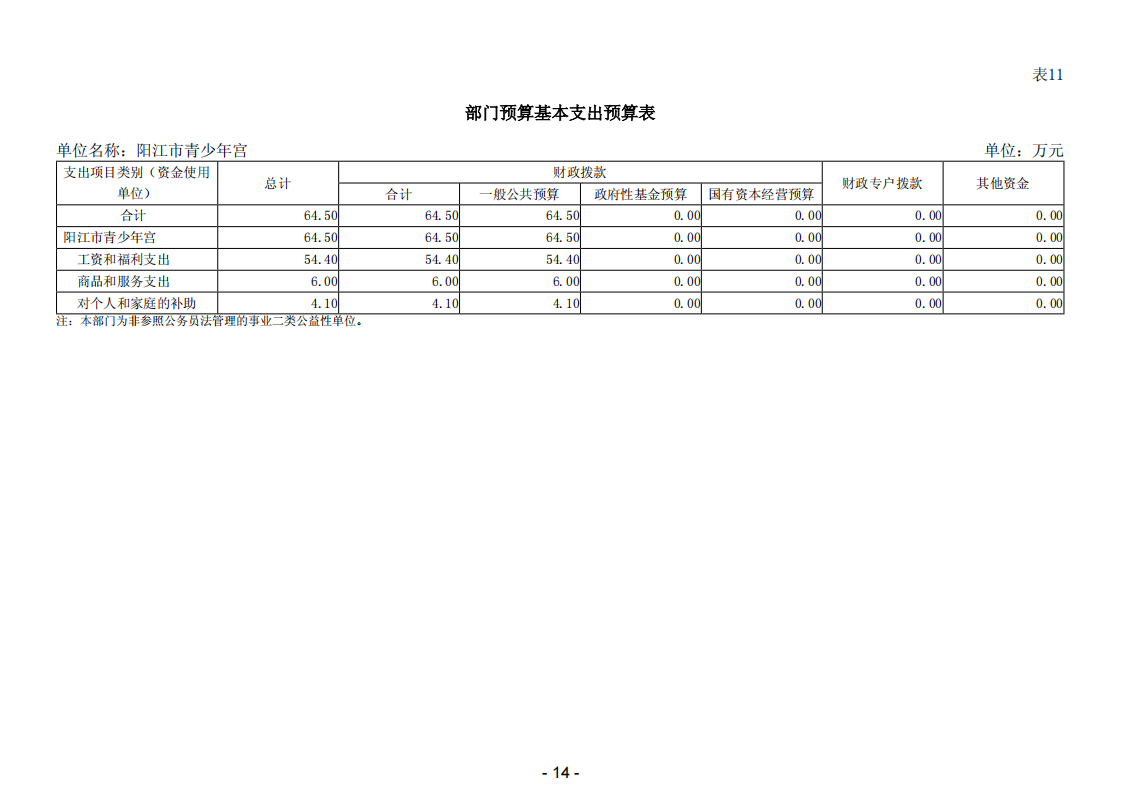 表11

部门预算基本支出预算表

单位名称：阳江市青少年宫

单位：万元

| 支出项目类别（资金使用单位） | 总计 | 财政拨款 | | | | 财政专户拨款 | 其他资金 |
|---|---|---|---|---|---|---|---|
| | | 合计 | 一般公共预算 | 政府性基金预算 | 国有资本经营预算 | | |
| 合计 | 64.50 | 64.50 | 64.50 | 0.00 | 0.00 | 0.00 | 0.00 |
| 阳江市青少年宫 | 64.50 | 64.50 | 64.50 | 0.00 | 0.00 | 0.00 | 0.00 |
| 工资和福利支出 | 54.40 | 54.40 | 54.40 | 0.00 | 0.00 | 0.00 | 0.00 |
| 商品和服务支出 | 6.00 | 6.00 | 6.00 | 0.00 | 0.00 | 0.00 | 0.00 |
| 对个人和家庭的补助 | 4.10 | 4.10 | 4.10 | 0.00 | 0.00 | 0.00 | 0.00 |

注：本部门为非参照公务员法管理的事业二类公益性单位。

- 14 -